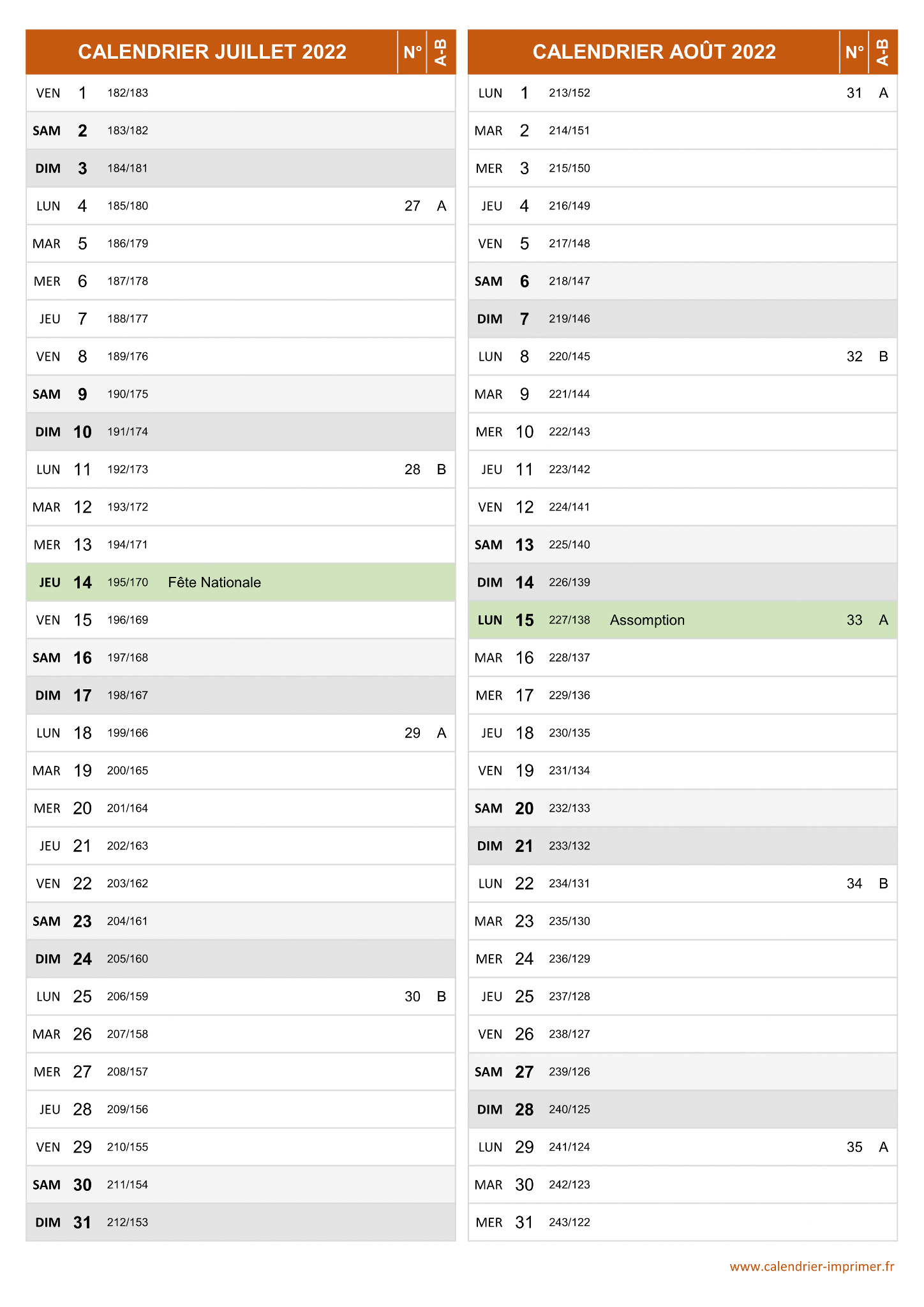 | CALENDRIER JUILLET 2022 | | | | N° | A-B |
|---|---|---|---|---|---|
| VEN | 1 | 182/183 | | | |
| SAM | 2 | 183/182 | | | |
| DIM | 3 | 184/181 | | | |
| LUN | 4 | 185/180 | | 27 | A |
| MAR | 5 | 186/179 | | | |
| MER | 6 | 187/178 | | | |
| JEU | 7 | 188/177 | | | |
| VEN | 8 | 189/176 | | | |
| SAM | 9 | 190/175 | | | |
| DIM | 10 | 191/174 | | | |
| LUN | 11 | 192/173 | | 28 | B |
| MAR | 12 | 193/172 | | | |
| MER | 13 | 194/171 | | | |
| JEU | 14 | 195/170 | Fête Nationale | | |
| VEN | 15 | 196/169 | | | |
| SAM | 16 | 197/168 | | | |
| DIM | 17 | 198/167 | | | |
| LUN | 18 | 199/166 | | 29 | A |
| MAR | 19 | 200/165 | | | |
| MER | 20 | 201/164 | | | |
| JEU | 21 | 202/163 | | | |
| VEN | 22 | 203/162 | | | |
| SAM | 23 | 204/161 | | | |
| DIM | 24 | 205/160 | | | |
| LUN | 25 | 206/159 | | 30 | B |
| MAR | 26 | 207/158 | | | |
| MER | 27 | 208/157 | | | |
| JEU | 28 | 209/156 | | | |
| VEN | 29 | 210/155 | | | |
| SAM | 30 | 211/154 | | | |
| DIM | 31 | 212/153 | | | |

| CALENDRIER AOÛT 2022 | | | | N° | A-B |
|---|---|---|---|---|---|
| LUN | 1 | 213/152 | | 31 | A |
| MAR | 2 | 214/151 | | | |
| MER | 3 | 215/150 | | | |
| JEU | 4 | 216/149 | | | |
| VEN | 5 | 217/148 | | | |
| SAM | 6 | 218/147 | | | |
| DIM | 7 | 219/146 | | | |
| LUN | 8 | 220/145 | | 32 | B |
| MAR | 9 | 221/144 | | | |
| MER | 10 | 222/143 | | | |
| JEU | 11 | 223/142 | | | |
| VEN | 12 | 224/141 | | | |
| SAM | 13 | 225/140 | | | |
| DIM | 14 | 226/139 | | | |
| LUN | 15 | 227/138 | Assomption | 33 | A |
| MAR | 16 | 228/137 | | | |
| MER | 17 | 229/136 | | | |
| JEU | 18 | 230/135 | | | |
| VEN | 19 | 231/134 | | | |
| SAM | 20 | 232/133 | | | |
| DIM | 21 | 233/132 | | | |
| LUN | 22 | 234/131 | | 34 | B |
| MAR | 23 | 235/130 | | | |
| MER | 24 | 236/129 | | | |
| JEU | 25 | 237/128 | | | |
| VEN | 26 | 238/127 | | | |
| SAM | 27 | 239/126 | | | |
| DIM | 28 | 240/125 | | | |
| LUN | 29 | 241/124 | | 35 | A |
| MAR | 30 | 242/123 | | | |
| MER | 31 | 243/122 | | | |

www.calendrier-imprimer.fr